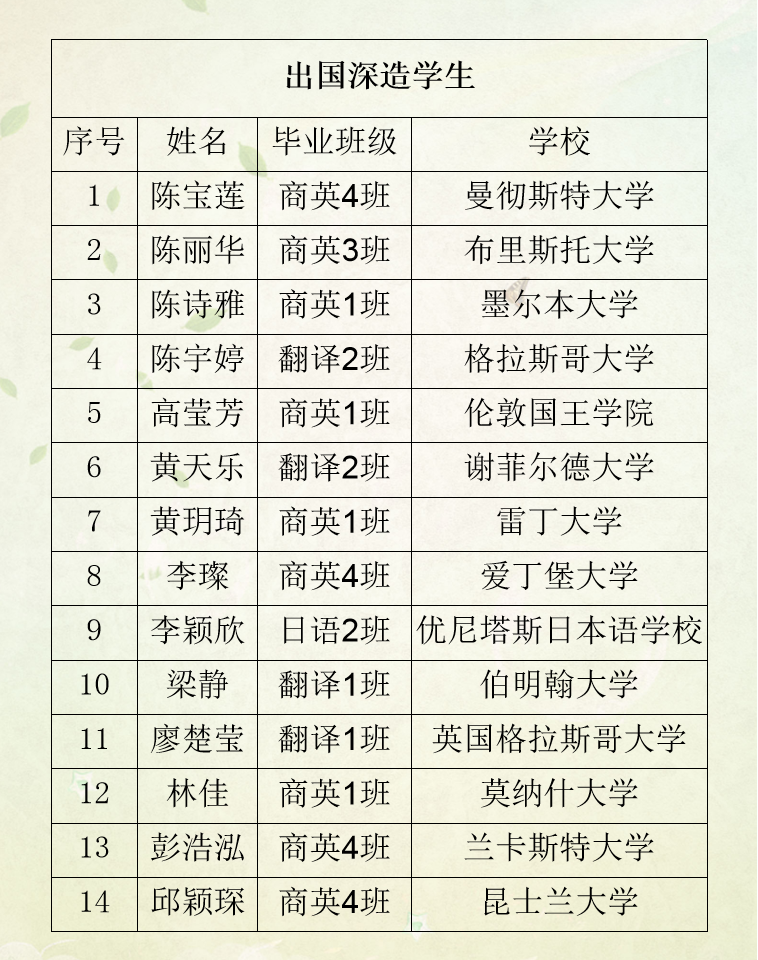 出国深造学生

| 序号 | 姓名 | 毕业班级 | 学校 |
|---|---|---|---|
| 1 | 陈宝莲 | 商英4班 | 曼彻斯特大学 |
| 2 | 陈丽华 | 商英3班 | 布里斯托大学 |
| 3 | 陈诗雅 | 商英1班 | 墨尔本大学 |
| 4 | 陈宇婷 | 翻译2班 | 格拉斯哥大学 |
| 5 | 高莹芳 | 商英1班 | 伦敦国王学院 |
| 6 | 黄天乐 | 翻译2班 | 谢菲尔德大学 |
| 7 | 黄玥琦 | 商英1班 | 雷丁大学 |
| 8 | 李璨 | 商英4班 | 爱丁堡大学 |
| 9 | 李颖欣 | 日语2班 | 优尼塔斯日本语学校 |
| 10 | 梁静 | 翻译1班 | 伯明翰大学 |
| 11 | 廖楚莹 | 翻译1班 | 英国格拉斯哥大学 |
| 12 | 林佳 | 商英1班 | 莫纳什大学 |
| 13 | 彭浩泓 | 商英4班 | 兰卡斯特大学 |
| 14 | 邱颖琛 | 商英4班 | 昆士兰大学 |